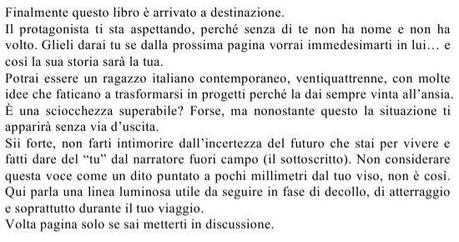 Finalmente questo libro è arrivato a destinazione.
Il protagonista ti sta aspettando, perché senza di te non ha nome e non ha volto. Glieli darai tu se dalla prossima pagina vorrai immedesimarti in lui… e così la sua storia sarà la tua.
Potrai essere un ragazzo italiano contemporaneo, ventiquattrenne, con molte idee che faticano a trasformarsi in progetti perché la dai sempre vinta all'ansia. È una sciocchezza superabile? Forse, ma nonostante questo la situazione ti apparirà senza via d'uscita.
Sii forte, non farti intimorire dall'incertezza del futuro che stai per vivere e fatti dare del "tu" dal narratore fuori campo (il sottoscritto). Non considerare questa voce come un dito puntato a pochi millimetri dal tuo viso, non è così. Qui parla una linea luminosa utile da seguire in fase di decollo, di atterraggio e soprattutto durante il tuo viaggio.
Volta pagina solo se sai metterti in discussione.